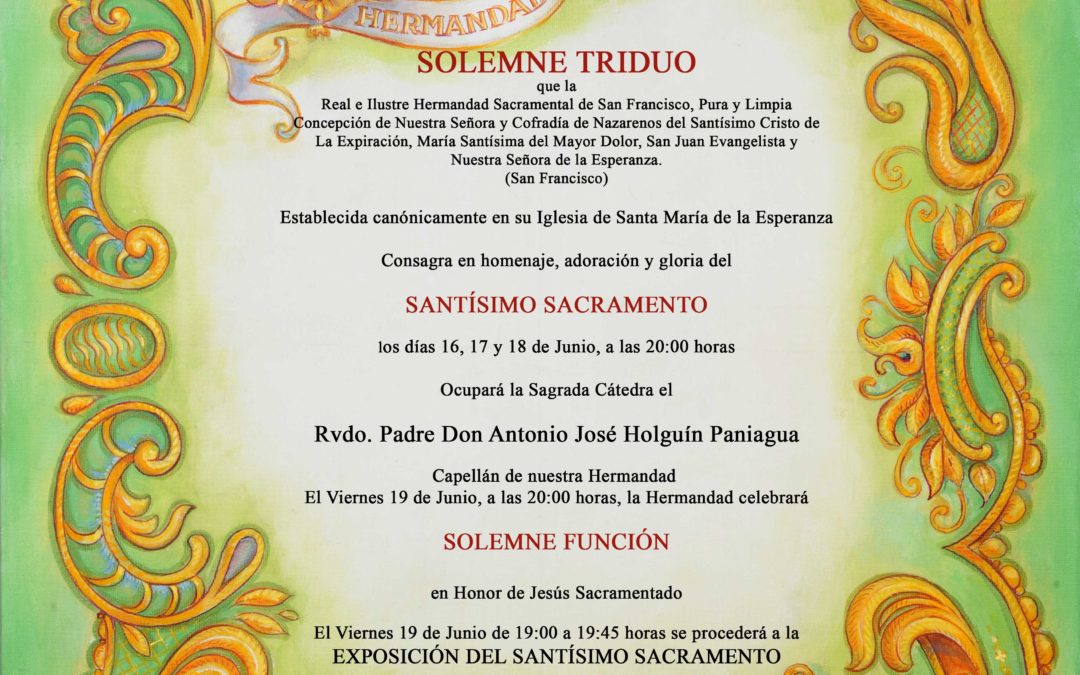 HERMANDAD

SOLEMNE TRIDUO

que la
Real e Ilustre Hermandad Sacramental de San Francisco, Pura y Limpia Concepción de Nuestra Señora y Cofradía de Nazarenos del Santísimo Cristo de La Expiración, María Santísima del Mayor Dolor, San Juan Evangelista y Nuestra Señora de la Esperanza.
(San Francisco)

Establecida canónicamente en su Iglesia de Santa María de la Esperanza

Consagra en homenaje, adoración y gloria del

SANTÍSIMO SACRAMENTO

los días 16, 17 y 18 de Junio, a las 20:00 horas

Ocupará la Sagrada Cátedra el

Rvdo. Padre Don Antonio José Holguín Paniagua

Capellán de nuestra Hermandad
El Viernes 19 de Junio, a las 20:00 horas, la Hermandad celebrará

SOLEMNE FUNCIÓN

en Honor de Jesús Sacramentado

El Viernes 19 de Junio de 19:00 a 19:45 horas se procederá a la
EXPOSICIÓN DEL SANTÍSIMO SACRAMENTO